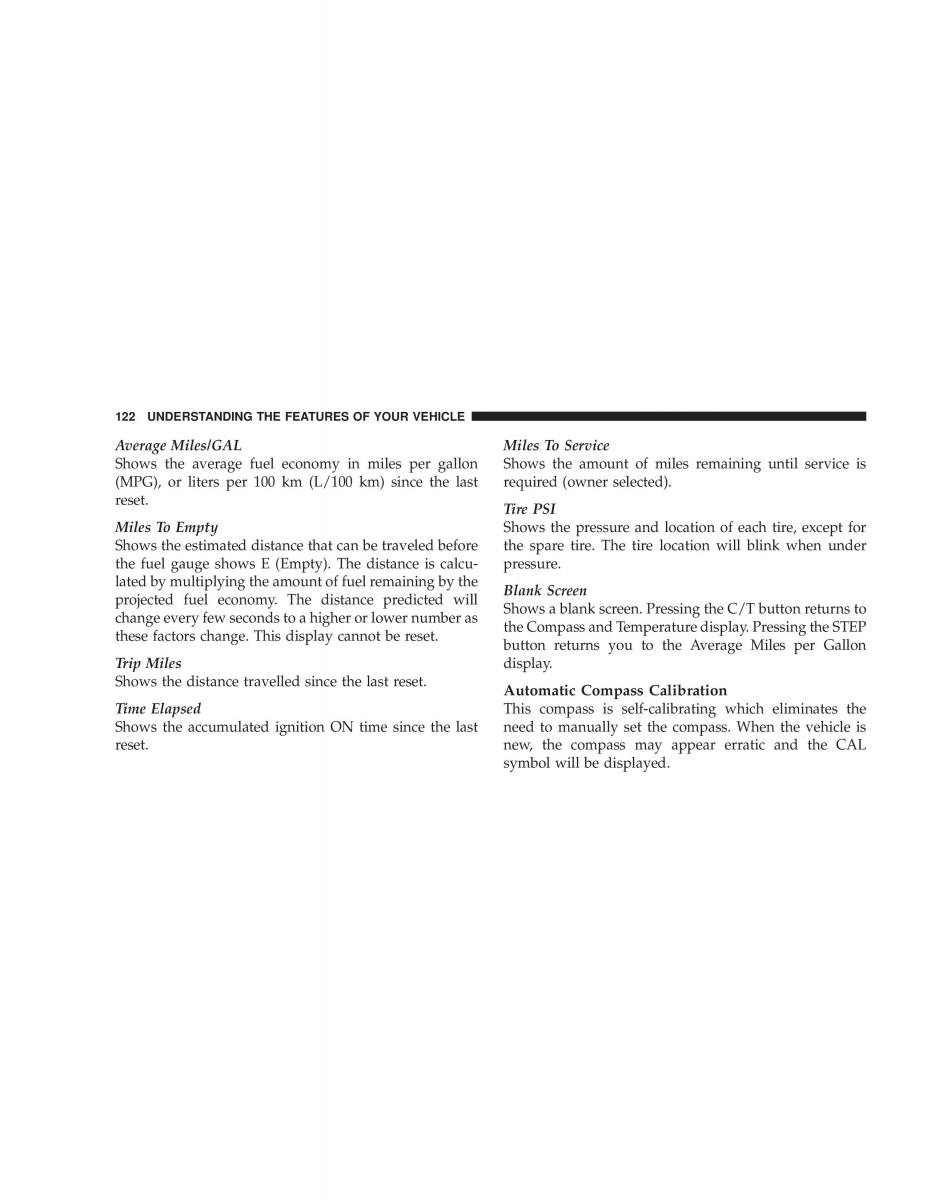 122 UNDERSTANDING THE FEATURES OF YOUR VEHICLE

Average Miles/GAL
Shows the average fuel economy in miles per gallon (MPG), or liters per 100 km (L/100 km) since the last reset.

Miles To Empty
Shows the estimated distance that can be traveled before the fuel gauge shows E (Empty). The distance is calculated by multiplying the amount of fuel remaining by the projected fuel economy. The distance predicted will change every few seconds to a higher or lower number as these factors change. This display cannot be reset.

Trip Miles
Shows the distance travelled since the last reset.

Time Elapsed
Shows the accumulated ignition ON time since the last reset.

Miles To Service
Shows the amount of miles remaining until service is required (owner selected).

Tire PSI
Shows the pressure and location of each tire, except for the spare tire. The tire location will blink when under pressure.

Blank Screen
Shows a blank screen. Pressing the C/T button returns to the Compass and Temperature display. Pressing the STEP button returns you to the Average Miles per Gallon display.

Automatic Compass Calibration
This compass is self-calibrating which eliminates the need to manually set the compass. When the vehicle is new, the compass may appear erratic and the CAL symbol will be displayed.